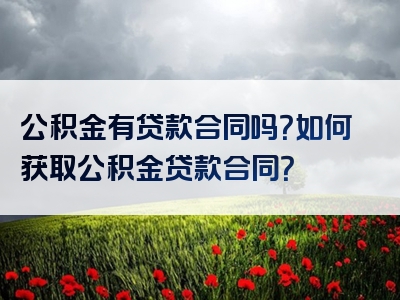 公积金有贷款合同吗?如何获取公积金贷款合同?